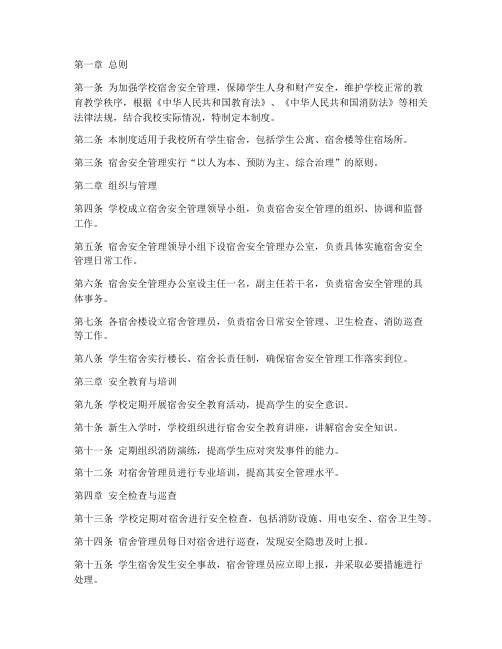 第一章 总则

第一条 为加强学校宿舍安全管理，保障学生人身和财产安全，维护学校正常的教育教学秩序，根据《中华人民共和国教育法》、《中华人民共和国消防法》等相关法律法规，结合我校实际情况，特制定本制度。

第二条 本制度适用于我校所有学生宿舍，包括学生公寓、宿舍楼等住宿场所。

第三条 宿舍安全管理实行“以人为本、预防为主、综合治理”的原则。

第二章 组织与管理

第四条 学校成立宿舍安全管理领导小组，负责宿舍安全管理的组织、协调和监督工作。

第五条 宿舍安全管理领导小组下设宿舍安全管理办公室，负责具体实施宿舍安全管理日常工作。

第六条 宿舍安全管理办公室设主任一名，副主任若干名，负责宿舍安全管理的具体事务。

第七条 各宿舍楼设立宿舍管理员，负责宿舍日常安全管理、卫生检查、消防巡查等工作。

第八条 学生宿舍实行楼长、宿舍长责任制，确保宿舍安全管理工作落实到位。

第三章 安全教育与培训

第九条 学校定期开展宿舍安全教育活动，提高学生的安全意识。

第十条 新生入学时，学校组织进行宿舍安全教育讲座，讲解宿舍安全知识。

第十一条 定期组织消防演练，提高学生应对突发事件的能力。

第十二条 对宿舍管理员进行专业培训，提高其安全管理水平。

第四章 安全检查与巡查

第十三条 学校定期对宿舍进行安全检查，包括消防设施、用电安全、宿舍卫生等。

第十四条 宿舍管理员每日对宿舍进行巡查，发现安全隐患及时上报。

第十五条 学生宿舍发生安全事故，宿舍管理员应立即上报，并采取必要措施进行处理。